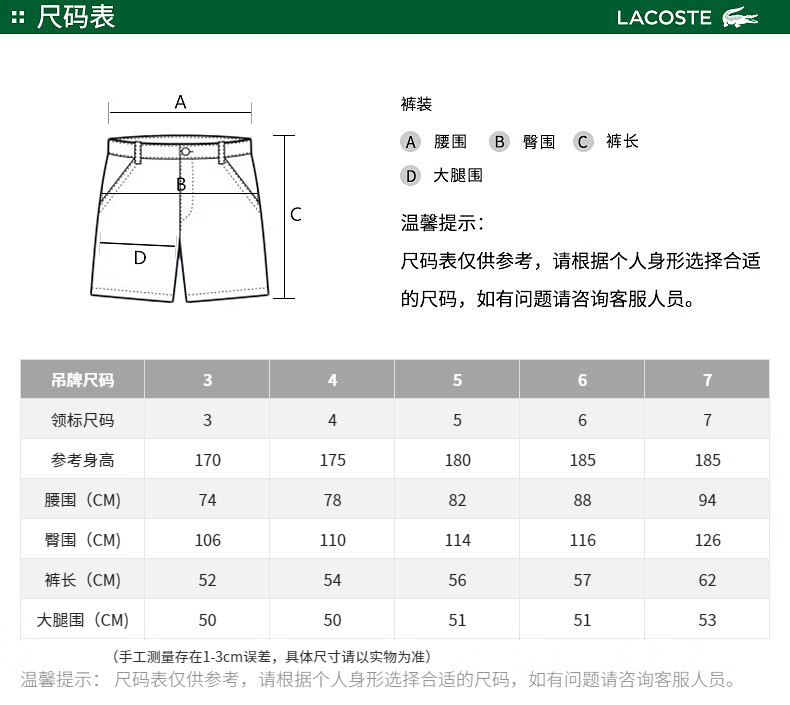 尺码表

LACOSTE

A

B

C

D

裤装

A 腰围 B 臀围 C 裤长

D 大腿围

温馨提示：

尺码表仅供参考，请根据个人身形选择合适的尺码，如有问题请咨询客服人员。

| 吊牌尺码 | 3 | 4 | 5 | 6 | 7 |
|---|---|---|---|---|---|
| 领标尺码 | 3 | 4 | 5 | 6 | 7 |
| 参考身高 | 170 | 175 | 180 | 185 | 185 |
| 腰围（CM） | 74 | 78 | 82 | 88 | 94 |
| 臀围（CM） | 106 | 110 | 114 | 116 | 126 |
| 裤长（CM） | 52 | 54 | 56 | 57 | 62 |
| 大腿围（CM） | 50 | 50 | 51 | 51 | 53 |

（手工测量存在1-3cm误差，具体尺寸请以实物为准）

温馨提示： 尺码表仅供参考，请根据个人身形选择合适的尺码，如有问题请咨询客服人员。